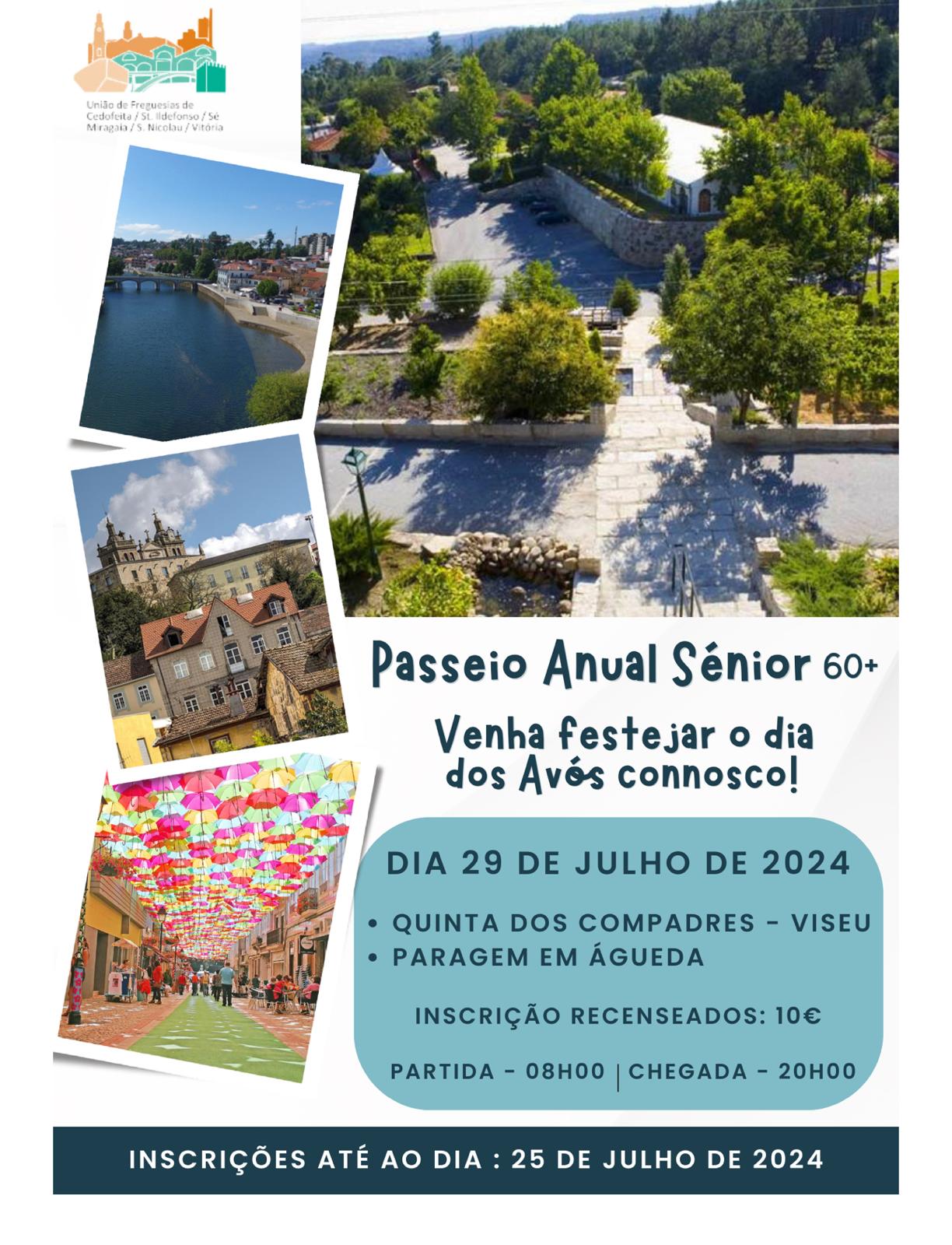 União de Freguesias de
Cedofeita / St. Ildefonso / Sé
Miragaia / S. Nicolau / Vitória

Passeio Anual Sénior 60+

Venha festejar o dia
dos Avós connosco!

DIA 29 DE JULHO DE 2024

• QUINTA DOS COMPADRES - VISEU
• PARAGEM EM ÁGUEDA

INSCRIÇÃO RECENSEADOS: 10€

PARTIDA - 08H00 | CHEGADA - 20H00

INSCRIÇÕES ATÉ AO DIA : 25 DE JULHO DE 2024